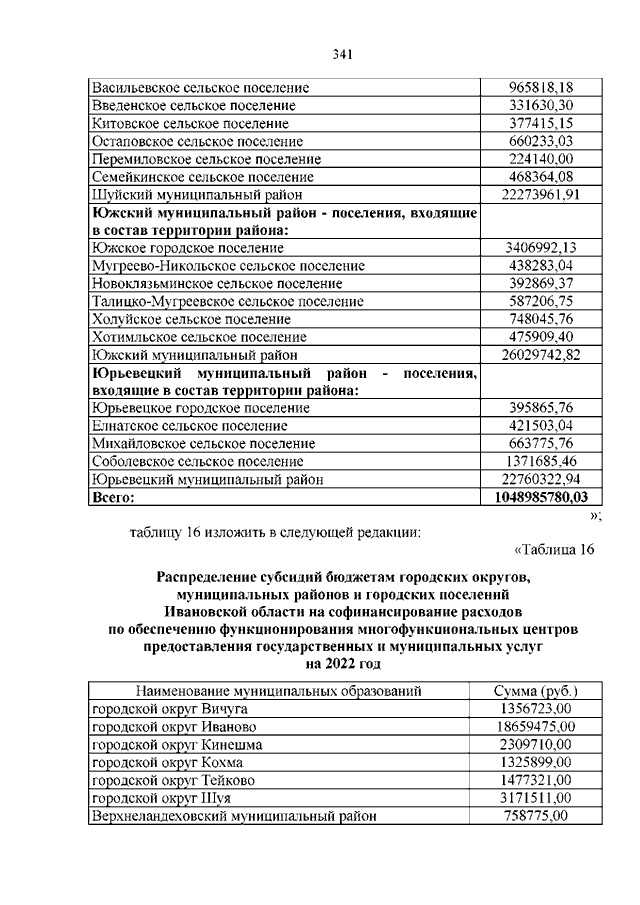 341

| Васильевское сельское поселение | 965818,18 |
|---|---|
| Введенское сельское поселение | 331630,30 |
| Китовское сельское поселение | 377415,15 |
| Остаповское сельское поселение | 660233,03 |
| Перемиловское сельское поселение | 224140,00 |
| Семейкинское сельское поселение | 468364,08 |
| Шуйский муниципальный район | 22273961,91 |
| Южский муниципальный район - поселения, входящие в состав территории района: | |
| Южское городское поселение | 3406992,13 |
| Мугреево-Никольское сельское поселение | 438283,04 |
| Новоклязьминское сельское поселение | 392869,37 |
| Талицко-Мугреевское сельское поселение | 587206,75 |
| Холуйское сельское поселение | 748045,76 |
| Хотимльское сельское поселение | 475909,40 |
| Южский муниципальный район | 26029742,82 |
| Юрьевецкий муниципальный район - поселения, входящие в состав территории района: | |
| Юрьевецкое городское поселение | 395865,76 |
| Елнатское сельское поселение | 421503,04 |
| Михайловское сельское поселение | 663775,76 |
| Соболевское сельское поселение | 1371685,46 |
| Юрьевецкий муниципальный район | 22760322,94 |
| Всего: | 1048985780,03 |

»;

таблицу 16 изложить в следующей редакции:

«Таблица 16

Распределение субсидий бюджетам городских округов, муниципальных районов и городских поселений Ивановской области на софинансирование расходов по обеспечению функционирования многофункциональных центров предоставления государственных и муниципальных услуг на 2022 год

| Наименование муниципальных образований | Сумма (руб.) |
|---|---|
| городской округ Вичуга | 1356723,00 |
| городской округ Иваново | 18659475,00 |
| городской округ Кинешма | 2309710,00 |
| городской округ Кохма | 1325899,00 |
| городской округ Тейково | 1477321,00 |
| городской округ Шуя | 3171511,00 |
| Верхнеландеховский муниципальный район | 758775,00 |